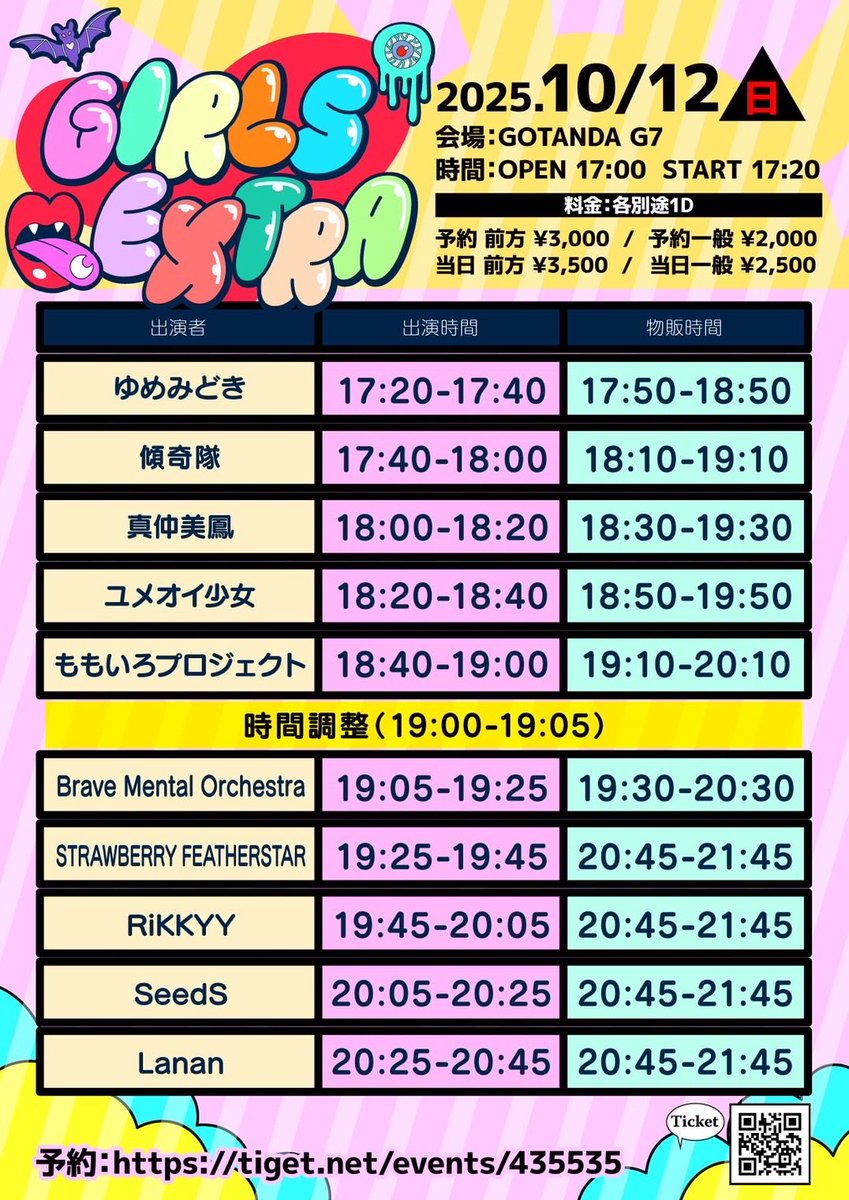 GIRLS EXTRA

2025.10/12 日

会場:GOTANDA G7
時間:OPEN 17:00 START 17:20

料金:各別途1D
予約 前方 ¥3,000 / 予約一般 ¥2,000
当日 前方 ¥3,500 / 当日一般 ¥2,500

| 出演者 | 出演時間 | 物販時間 |
|---|---|---|
| ゆめみどき | 17:20-17:40 | 17:50-18:50 |
| 傾奇隊 | 17:40-18:00 | 18:10-19:10 |
| 真仲美鳳 | 18:00-18:20 | 18:30-19:30 |
| ユメオイ少女 | 18:20-18:40 | 18:50-19:50 |
| ももいろプロジェクト | 18:40-19:00 | 19:10-20:10 |
| 時間調整(19:00-19:05) | | |
| Brave Mental Orchestra | 19:05-19:25 | 19:30-20:30 |
| STRAWBERRY FEATHERSTAR | 19:25-19:45 | 20:45-21:45 |
| RiKKYY | 19:45-20:05 | 20:45-21:45 |
| SeedS | 20:05-20:25 | 20:45-21:45 |
| Lanan | 20:25-20:45 | 20:45-21:45 |

Ticket

予約:https://tiget.net/events/435535